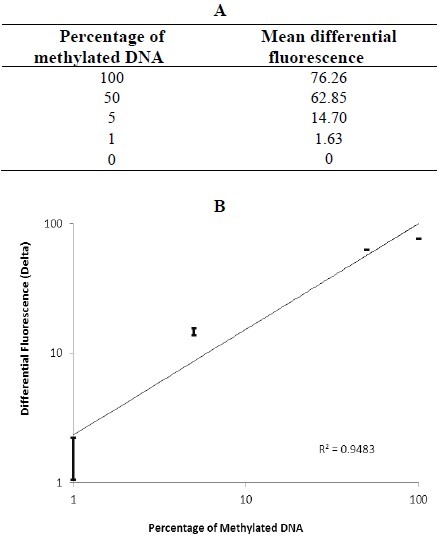 A

| Percentage of methylated DNA | Mean differential fluorescence |
|---|---|
| 100 | 76.26 |
| 50 | 62.85 |
| 5 | 14.70 |
| 1 | 1.63 |
| 0 | 0 |

B

Differential Fluorescence (Delta)

100

10

1

$R^2 = 0.9483$

1

10

100

Percentage of Methylated DNA